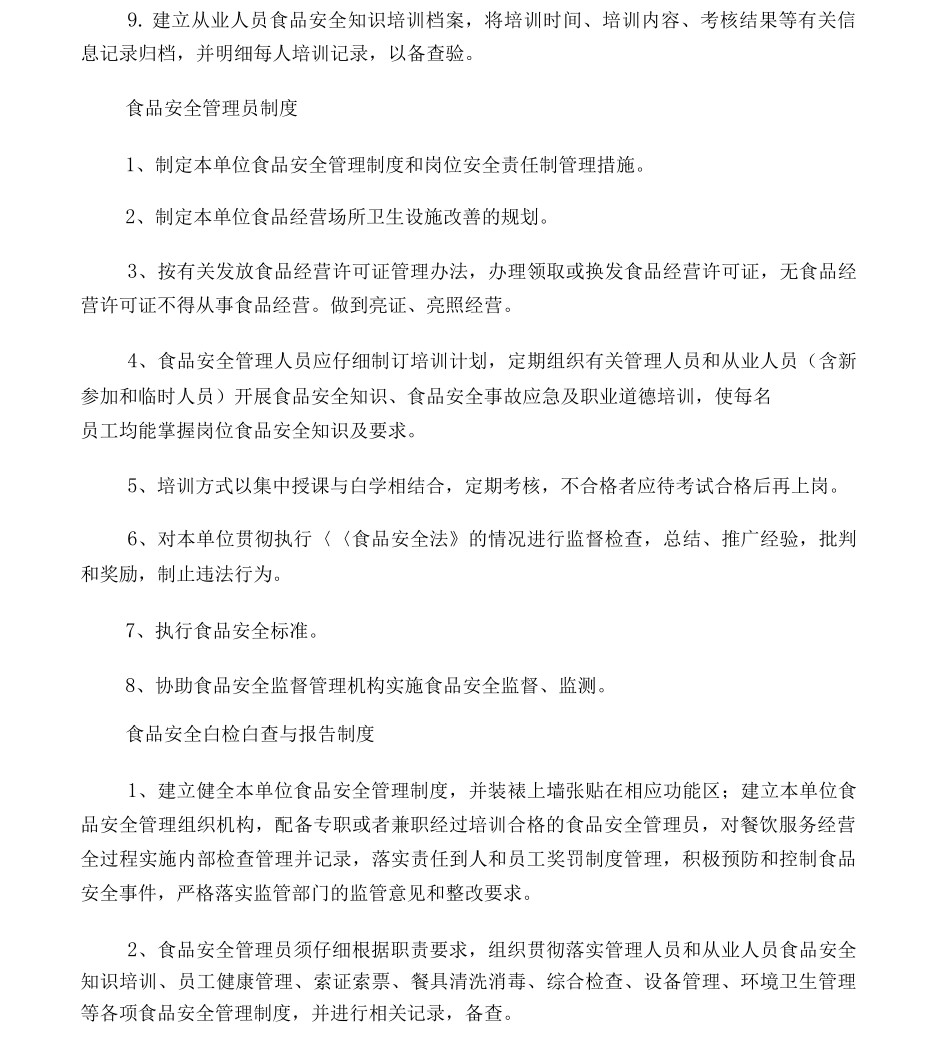 9. 建立从业人员食品安全知识培训档案，将培训时间、培训内容、考核结果等有关信息记录归档，并明细每人培训记录，以备查验。

食品安全管理员制度

1、制定本单位食品安全管理制度和岗位安全责任制管理措施。

2、制定本单位食品经营场所卫生设施改善的规划。

3、按有关发放食品经营许可证管理办法，办理领取或换发食品经营许可证，无食品经营许可证不得从事食品经营。做到亮证、亮照经营。

4、食品安全管理人员应仔细制订培训计划，定期组织有关管理人员和从业人员（含新参加和临时人员）开展食品安全知识、食品安全事故应急及职业道德培训，使每名员工均能掌握岗位食品安全知识及要求。

5、培训方式以集中授课与白学相结合，定期考核，不合格者应待考试合格后再上岗。

6、对本单位贯彻执行〈〈食品安全法》的情况进行监督检查，总结、推广经验，批判和奖励，制止违法行为。

7、执行食品安全标准。

8、协助食品安全监督管理机构实施食品安全监督、监测。

食品安全白检白查与报告制度

1、建立健全本单位食品安全管理制度，并装裱上墙张贴在相应功能区；建立本单位食品安全管理组织机构，配备专职或者兼职经过培训合格的食品安全管理员，对餐饮服务经营全过程实施内部检查管理并记录，落实责任到人和员工奖罚制度管理，积极预防和控制食品安全事件，严格落实监管部门的监管意见和整改要求。

2、食品安全管理员须仔细根据职责要求，组织贯彻落实管理人员和从业人员食品安全知识培训、员工健康管理、索证索票、餐具清洗消毒、综合检查、设备管理、环境卫生管理等各项食品安全管理制度，并进行相关记录，备查。